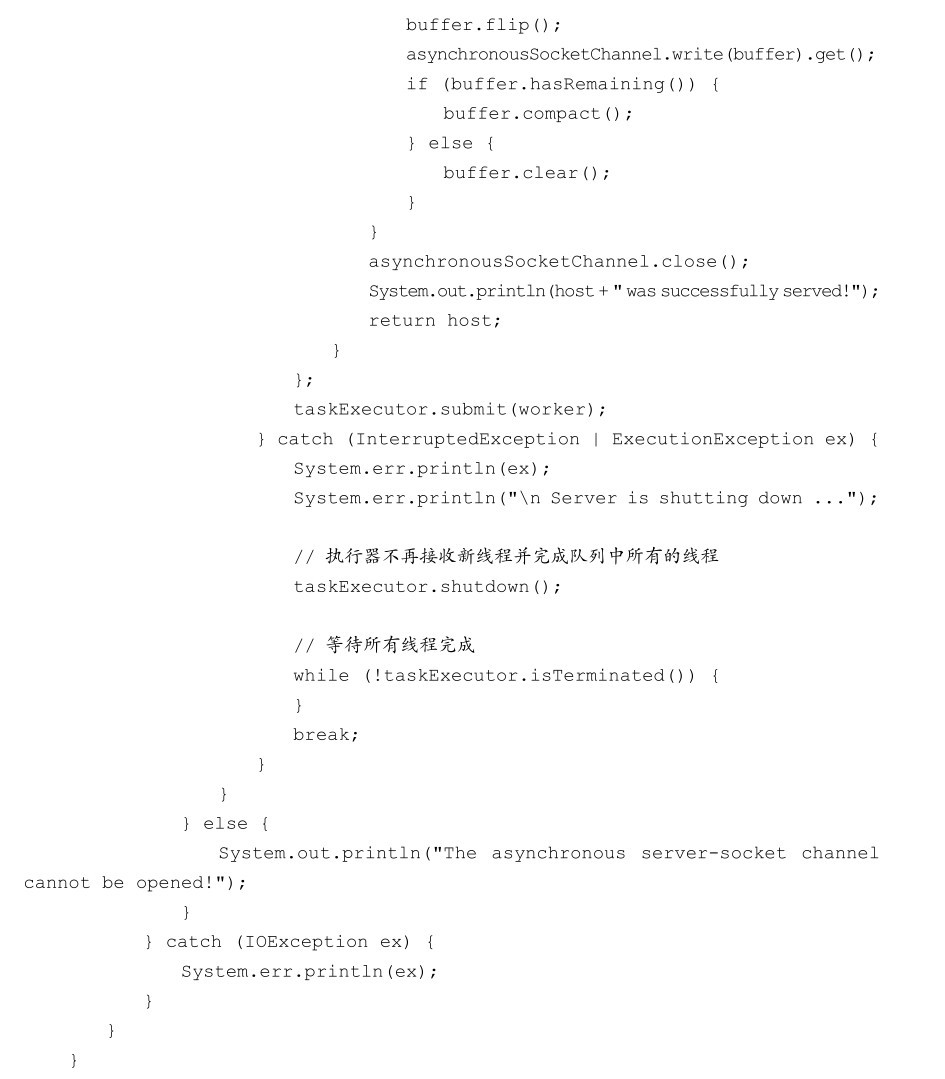 buffer.flip();
asynchronousSocketChannel.write(buffer).get();
if (buffer.hasRemaining()) {
buffer.compact();
} else {
buffer.clear();
}
}
asynchronousSocketChannel.close();
System.out.println(host + " was successfully served!");
return host;
}
};
taskExecutor.submit(worker);
} catch (InterruptedException | ExecutionException ex) {
System.err.println(ex);
System.err.println("\n Server is shutting down ...");

// 执行器不再接收新线程并完成队列中所有的线程
taskExecutor.shutdown();

// 等待所有线程完成
while (!taskExecutor.isTerminated()) {
}
break;
}
}
} else {
System.out.println("The asynchronous server-socket channel cannot be opened!");
}
} catch (IOException ex) {
System.err.println(ex);
}
}
}